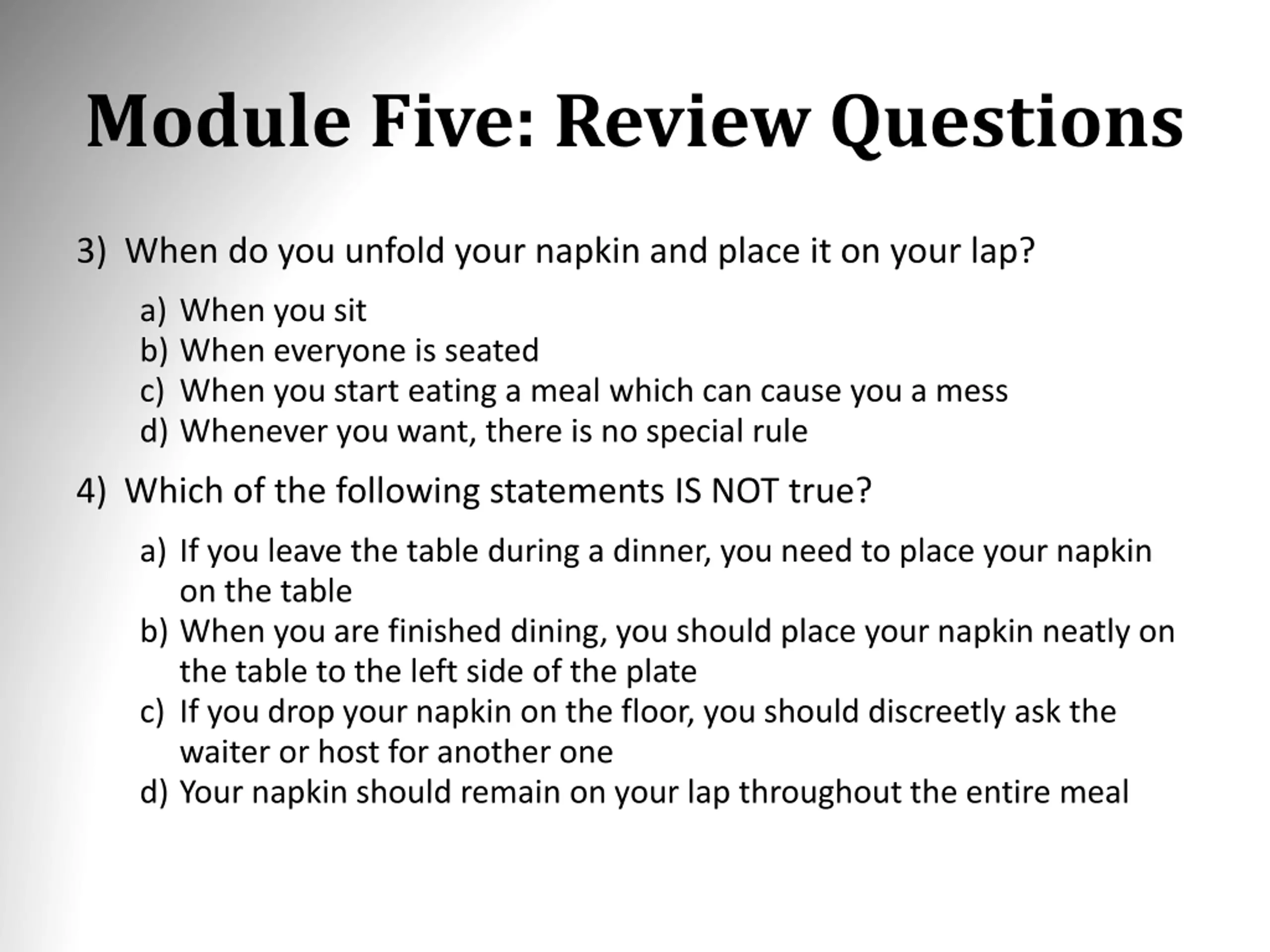 Module Five: Review Questions

3) When do you unfold your napkin and place it on your lap?

a) When you sit
b) When everyone is seated
c) When you start eating a meal which can cause you a mess
d) Whenever you want, there is no special rule

4) Which of the following statements IS NOT true?

a) If you leave the table during a dinner, you need to place your napkin on the table
b) When you are finished dining, you should place your napkin neatly on the table to the left side of the plate
c) If you drop your napkin on the floor, you should discreetly ask the waiter or host for another one
d) Your napkin should remain on your lap throughout the entire meal